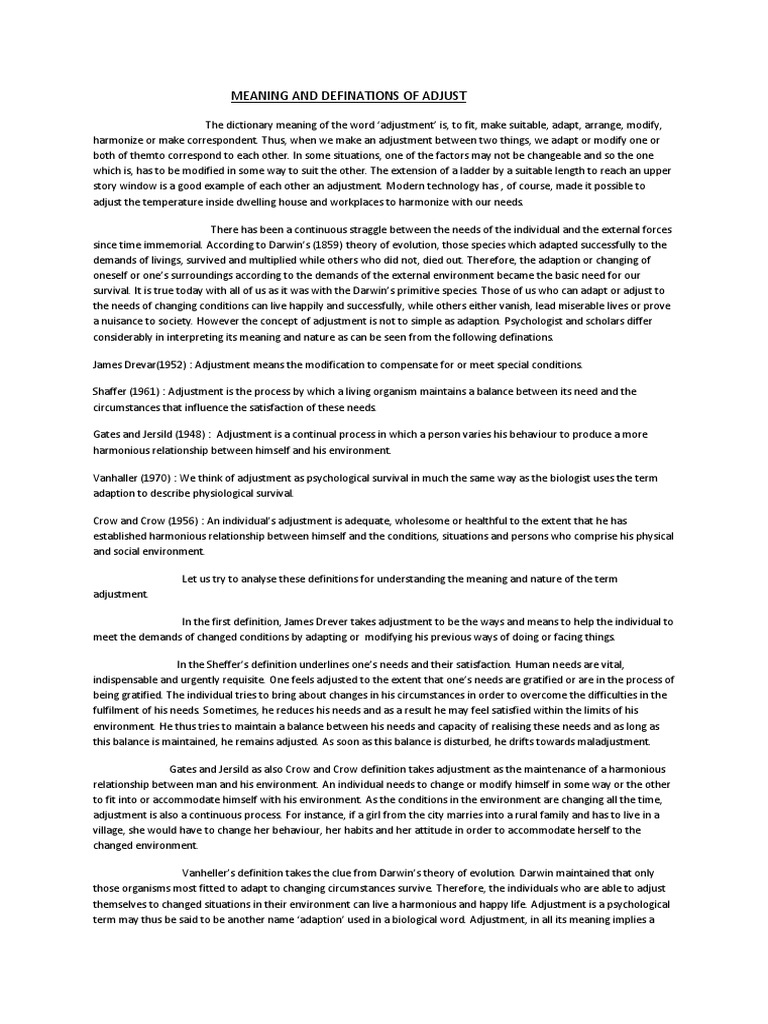 MEANING AND DEFINATIONS OF ADJUST

The dictionary meaning of the word 'adjustment' is, to fit, make suitable, adapt, arrange, modify, harmonize or make correspondent. Thus, when we make an adjustment between two things, we adapt or modify one or both of themto correspond to each other. In some situations, one of the factors may not be changeable and so the one which is, has to be modified in some way to suit the other. The extension of a ladder by a suitable length to reach an upper story window is a good example of each other an adjustment. Modern technology has , of course, made it possible to adjust the temperature inside dwelling house and workplaces to harmonize with our needs.

There has been a continuous straggle between the needs of the individual and the external forces since time immemorial. According to Darwin's (1859) theory of evolution, those species which adapted successfully to the demands of livings, survived and multiplied while others who did not, died out. Therefore, the adaption or changing of oneself or one's surroundings according to the demands of the external environment became the basic need for our survival. It is true today with all of us as it was with the Darwin's primitive species. Those of us who can adapt or adjust to the needs of changing conditions can live happily and successfully, while others either vanish, lead miserable lives or prove a nuisance to society. However the concept of adjustment is not to simple as adaption. Psychologist and scholars differ considerably in interpreting its meaning and nature as can be seen from the following definations.

James Drevar(1952) : Adjustment means the modification to compensate for or meet special conditions.

Shaffer (1961) : Adjustment is the process by which a living organism maintains a balance between its need and the circumstances that influence the satisfaction of these needs.

Gates and Jersild (1948) : Adjustment is a continual process in which a person varies his behaviour to produce a more harmonious relationship between himself and his environment.

Vanhaller (1970) : We think of adjustment as psychological survival in much the same way as the biologist uses the term adaption to describe physiological survival.

Crow and Crow (1956) : An individual's adjustment is adequate, wholesome or healthful to the extent that he has established harmonious relationship between himself and the conditions, situations and persons who comprise his physical and social environment.

Let us try to analyse these definitions for understanding the meaning and nature of the term adjustment.

In the first definition, James Drever takes adjustment to be the ways and means to help the individual to meet the demands of changed conditions by adapting or modifying his previous ways of doing or facing things.

In the Sheffer's definition underlines one's needs and their satisfaction. Human needs are vital, indispensable and urgently requisite. One feels adjusted to the extent that one's needs are gratified or are in the process of being gratified. The individual tries to bring about changes in his circumstances in order to overcome the difficulties in the fulfilment of his needs. Sometimes, he reduces his needs and as a result he may feel satisfied within the limits of his environment. He thus tries to maintain a balance between his needs and capacity of realising these needs and as long as this balance is maintained, he remains adjusted. As soon as this balance is disturbed, he drifts towards maladjustment.

Gates and Jersild as also Crow and Crow definition takes adjustment as the maintenance of a harmonious relationship between man and his environment. An individual needs to change or modify himself in some way or the other to fit into or accommodate himself with his environment. As the conditions in the environment are changing all the time, adjustment is also a continuous process. For instance, if a girl from the city marries into a rural family and has to live in a village, she would have to change her behaviour, her habits and her attitude in order to accommodate herself to the changed environment.

Vanheller's definition takes the clue from Darwin's theory of evolution. Darwin maintained that only those organisms most fitted to adapt to changing circumstances survive. Therefore, the individuals who are able to adjust themselves to changed situations in their environment can live a harmonious and happy life. Adjustment is a psychological term may thus be said to be another name 'adaption' used in a biological word. Adjustment, in all its meaning implies a